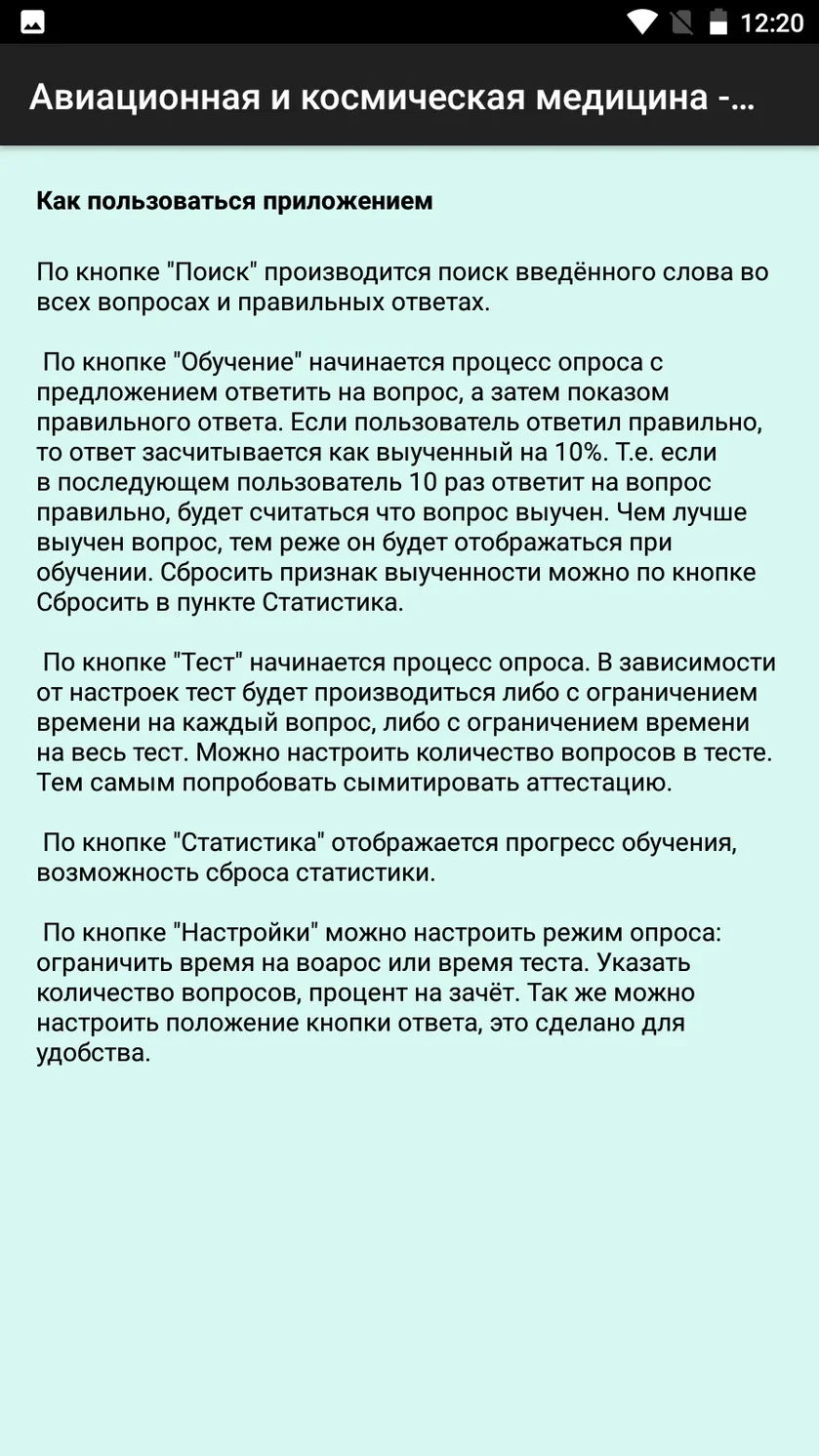 12:20

Авиационная и космическая медицина -...

Как пользоваться приложением

По кнопке "Поиск" производится поиск введённого слова во всех вопросах и правильных ответах.

По кнопке "Обучение" начинается процесс опроса с предложением ответить на вопрос, а затем показом правильного ответа. Если пользователь ответил правильно, то ответ засчитывается как выученный на 10%. Т.е. если в последующем пользователь 10 раз ответит на вопрос правильно, будет считаться что вопрос выучен. Чем лучше выучен вопрос, тем реже он будет отображаться при обучении. Сбросить признак выученности можно по кнопке Сбросить в пункте Статистика.

По кнопке "Тест" начинается процесс опроса. В зависимости от настроек тест будет производиться либо с ограничением времени на каждый вопрос, либо с ограничением времени на весь тест. Можно настроить количество вопросов в тесте. Тем самым попробовать сымитировать аттестацию.

По кнопке "Статистика" отображается прогресс обучения, возможность сброса статистики.

По кнопке "Настройки" можно настроить режим опроса: ограничить время на воарос или время теста. Указать количество вопросов, процент на зачёт. Так же можно настроить положение кнопки ответа, это сделано для удобства.